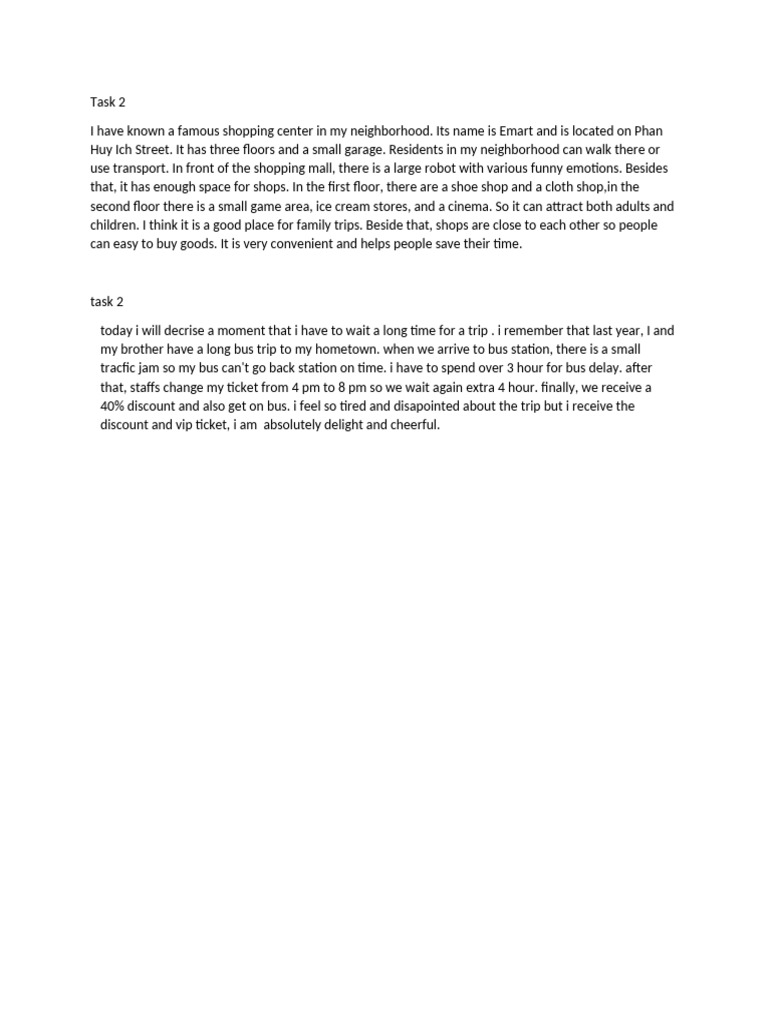 Task 2

I have known a famous shopping center in my neighborhood. Its name is Emart and is located on Phan Huy Ich Street. It has three floors and a small garage. Residents in my neighborhood can walk there or use transport. In front of the shopping mall, there is a large robot with various funny emotions. Besides that, it has enough space for shops. In the first floor, there are a shoe shop and a cloth shop,in the second floor there is a small game area, ice cream stores, and a cinema. So it can attract both adults and children. I think it is a good place for family trips. Beside that, shops are close to each other so people can easy to buy goods. It is very convenient and helps people save their time.

task 2

today i will decrise a moment that i have to wait a long time for a trip . i remember that last year, I and my brother have a long bus trip to my hometown. when we arrive to bus station, there is a small tracfic jam so my bus can't go back station on time. i have to spend over 3 hour for bus delay. after that, staffs change my ticket from 4 pm to 8 pm so we wait again extra 4 hour. finally, we receive a 40% discount and also get on bus. i feel so tired and disapointed about the trip but i receive the discount and vip ticket, i am absolutely delight and cheerful.